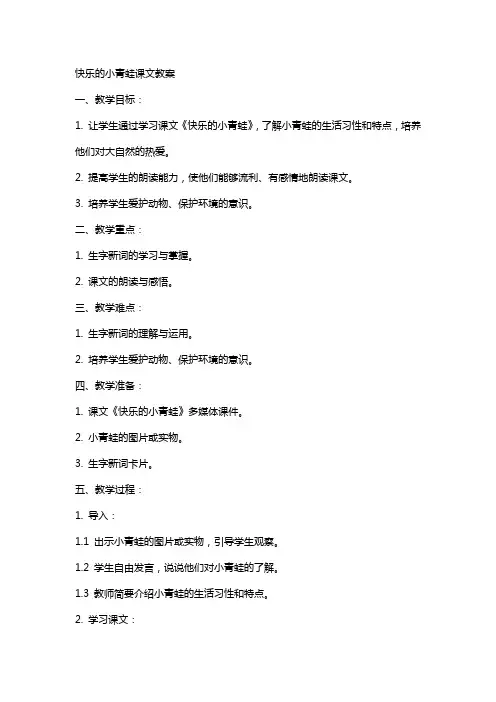 快乐的小青蛙课文教案

一、教学目标：

1. 让学生通过学习课文《快乐的小青蛙》，了解小青蛙的生活习性和特点，培养他们对大自然的热爱。

2. 提高学生的朗读能力，使他们能够流利、有感情地朗读课文。

3. 培养学生爱护动物、保护环境的意识。

二、教学重点：

1. 生字新词的学习与掌握。

2. 课文的朗读与感悟。

三、教学难点：

1. 生字新词的理解与运用。

2. 培养学生爱护动物、保护环境的意识。

四、教学准备：

1. 课文《快乐的小青蛙》多媒体课件。

2. 小青蛙的图片或实物。

3. 生字新词卡片。

五、教学过程：

1. 导入：

1.1 出示小青蛙的图片或实物，引导学生观察。

1.2 学生自由发言，说说他们对小青蛙的了解。

1.3 教师简要介绍小青蛙的生活习性和特点。

2. 学习课文：